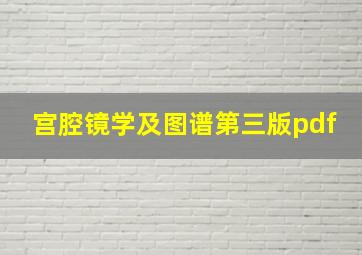 宫腔镜学及图谱第三版pdf